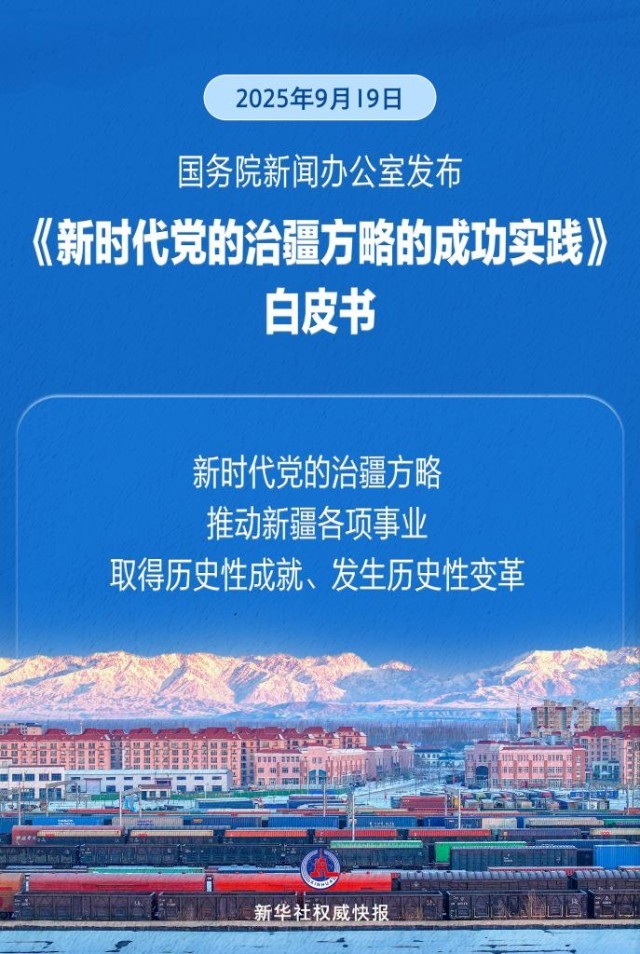 2025年9月19日

国务院新闻办公室发布

《新时代党的治疆方略的成功实践》
白皮书

新时代党的治疆方略
推动新疆各项事业
取得历史性成就、发生历史性变革

新华社权威快报